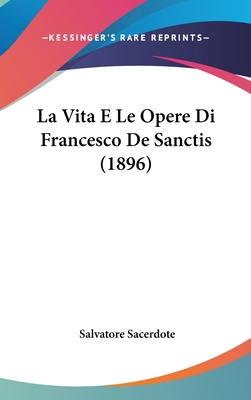 —KESSINGER'S RARE REPRINTS—

La Vita E Le Opere Di Francesco De Sanctis (1896)

Salvatore Sacerdote